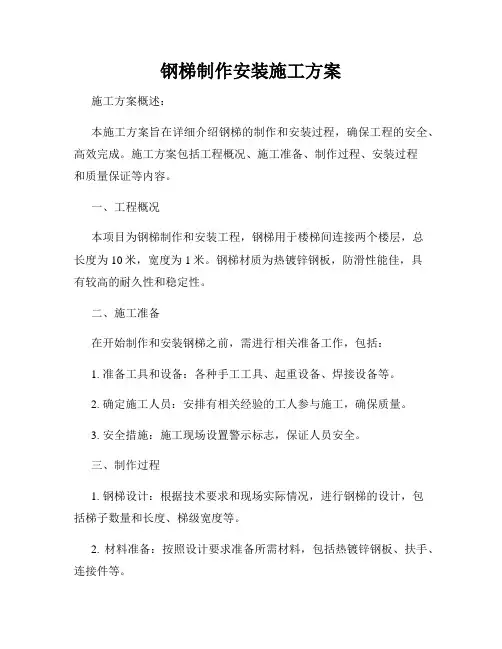 钢梯制作安装施工方案

施工方案概述:

本施工方案旨在详细介绍钢梯的制作和安装过程，确保工程的安全、高效完成。施工方案包括工程概况、施工准备、制作过程、安装过程和质量保证等内容。

一、工程概况

本项目为钢梯制作和安装工程，钢梯用于楼梯间连接两个楼层，总长度为 10 米，宽度为 1 米。钢梯材质为热镀锌钢板，防滑性能佳，具有较高的耐久性和稳定性。

二、施工准备

在开始制作和安装钢梯之前，需进行相关准备工作，包括:

1. 准备工具和设备：各种手工工具、起重设备、焊接设备等。

2. 确定施工人员：安排有相关经验的工人参与施工，确保质量。

3. 安全措施：施工现场设置警示标志，保证人员安全。

三、制作过程

1. 钢梯设计：根据技术要求和现场实际情况，进行钢梯的设计，包括梯子数量和长度、梯级宽度等。

2. 材料准备：按照设计要求准备所需材料，包括热镀锌钢板、扶手、连接件等。